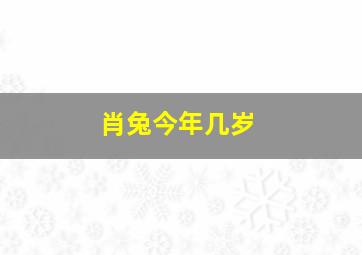 肖兔今年几岁